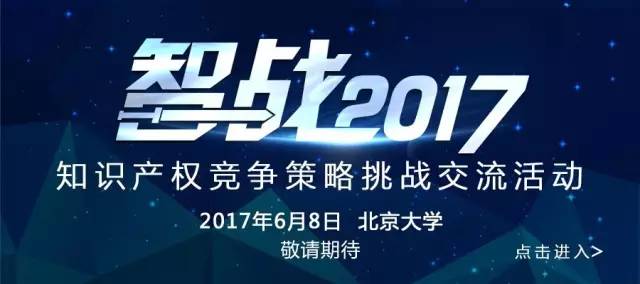 智战2017

知识产权竞争策略挑战交流活动

2017年6月8日 北京大学

敬请期待

点击进入>